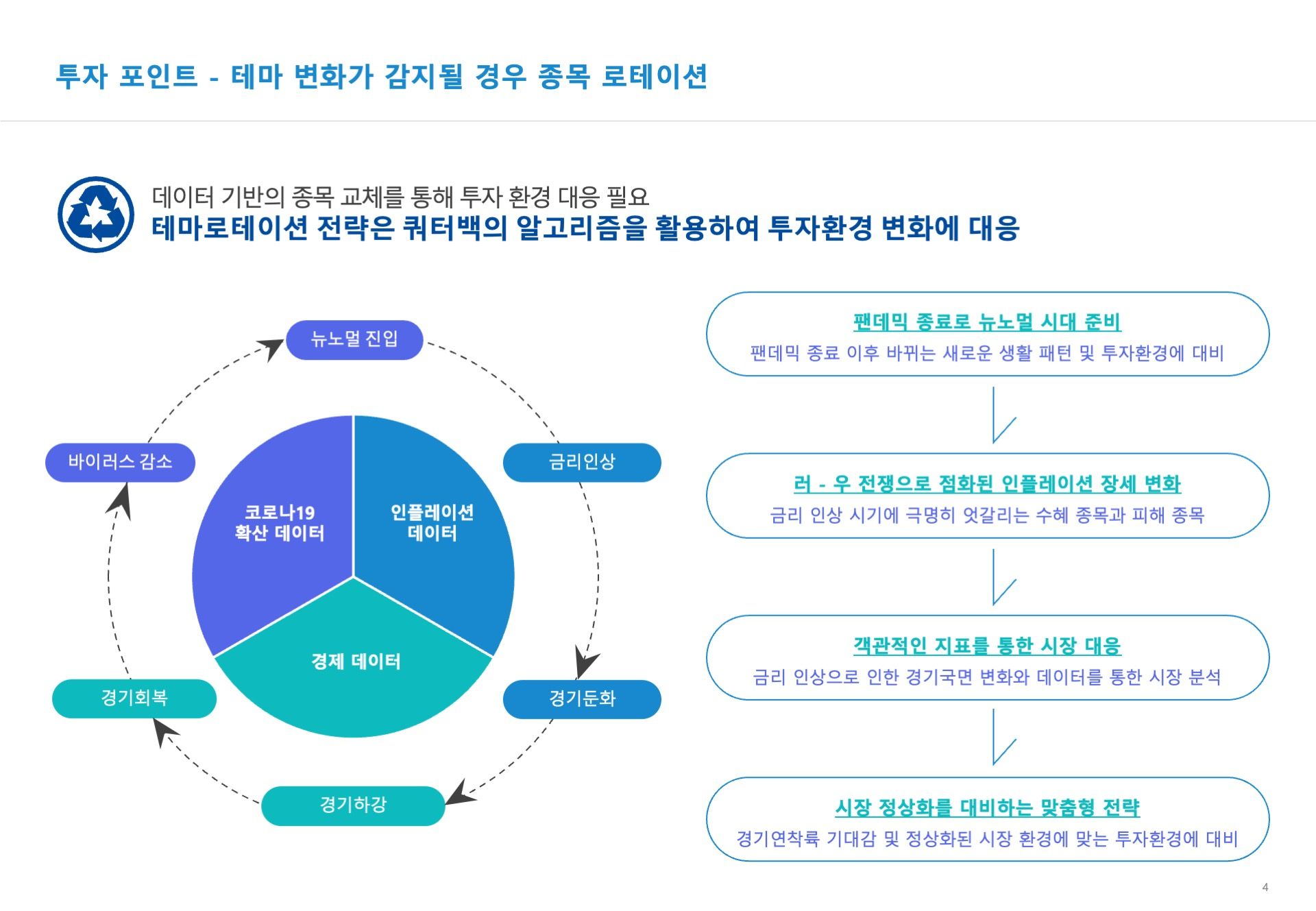 투자 포인트 - 테마 변화가 감지될 경우 종목 로테이션

데이터 기반의 종목 교체를 통해 투자 환경 대응 필요
테마로테이션 전략은 쿼터백의 알고리즘을 활용하여 투자환경 변화에 대응

뉴노멀 진입

금리인상

경기둔화

경기하강

경기회복

바이러스 감소

코로나19 확산 데이터

인플레이션 데이터

경제 데이터

팬데믹 종료로 뉴노멀 시대 준비
팬데믹 종료 이후 바뀌는 새로운 생활 패턴 및 투자환경에 대비

러 - 우 전쟁으로 점화된 인플레이션 장세 변화
금리 인상 시기에 극명히 엇갈리는 수혜 종목과 피해 종목

객관적인 지표를 통한 시장 대응
금리 인상으로 인한 경기국면 변화와 데이터를 통한 시장 분석

시장 정상화를 대비하는 맞춤형 전략
경기연착륙 기대감 및 정상화된 시장 환경에 맞는 투자환경에 대비

4